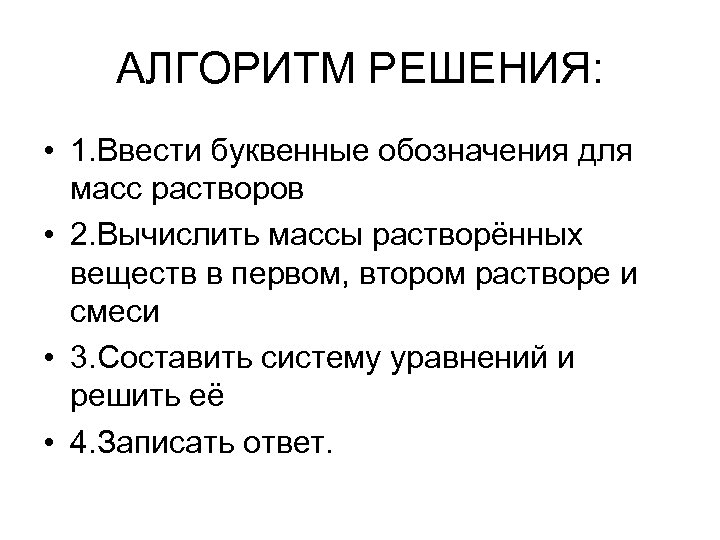 АЛГОРИТМ РЕШЕНИЯ:

• 1.Ввести буквенные обозначения для масс растворов

• 2.Вычислить массы растворённых веществ в первом, втором растворе и смеси

• 3.Составить систему уравнений и решить её

• 4.Записать ответ.